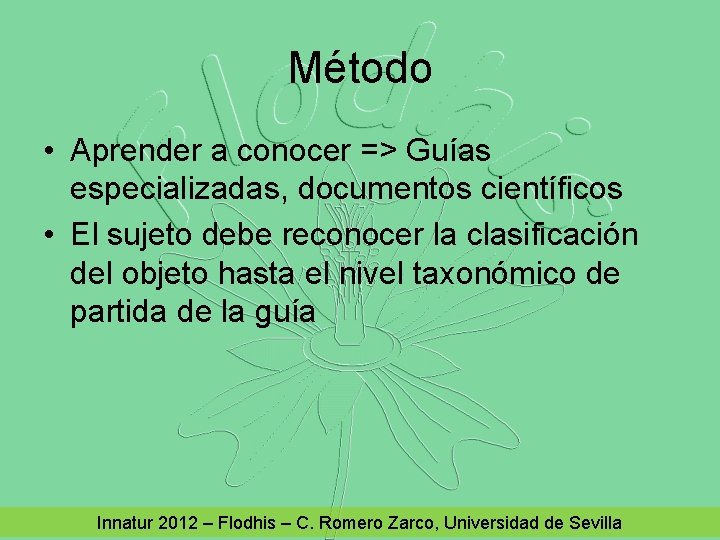 Método

• Aprender a conocer => Guías especializadas, documentos científicos
• El sujeto debe reconocer la clasificación del objeto hasta el nivel taxonómico de partida de la guía

flodhis

Innatur 2012 – Flodhis – C. Romero Zarco, Universidad de Sevilla